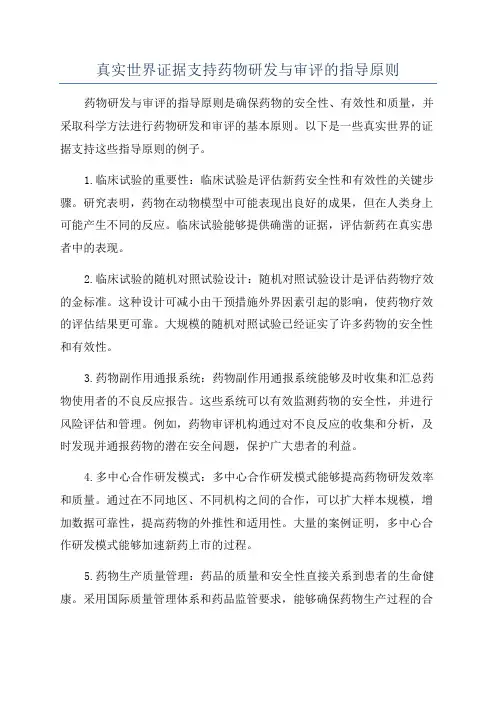 真实世界证据支持药物研发与审评的指导原则

药物研发与审评的指导原则是确保药物的安全性、有效性和质量，并采取科学方法进行药物研发和审评的基本原则。以下是一些真实世界的证据支持这些指导原则的例子。

1.临床试验的重要性：临床试验是评估新药安全性和有效性的关键步骤。研究表明，药物在动物模型中可能表现出良好的成果，但在人类身上可能产生不同的反应。临床试验能够提供确凿的证据，评估新药在真实患者中的表现。

2.临床试验的随机对照试验设计：随机对照试验设计是评估药物疗效的金标准。这种设计可减小由干预措施外界因素引起的影响，使药物疗效的评估结果更可靠。大规模的随机对照试验已经证实了许多药物的安全性和有效性。

3.药物副作用通报系统：药物副作用通报系统能够及时收集和汇总药物使用者的不良反应报告。这些系统可以有效监测药物的安全性，并进行风险评估和管理。例如，药物审评机构通过对不良反应的收集和分析，及时发现并通报药物的潜在安全问题，保护广大患者的利益。

4.多中心合作研发模式：多中心合作研发模式能够提高药物研发效率和质量。通过在不同地区、不同机构之间的合作，可以扩大样本规模，增加数据可靠性，提高药物的外推性和适用性。大量的案例证明，多中心合作研发模式能够加速新药上市的过程。

5.药物生产质量管理：药品的质量和安全性直接关系到患者的生命健康。采用国际质量管理体系和药品监管要求，能够确保药物生产过程的合